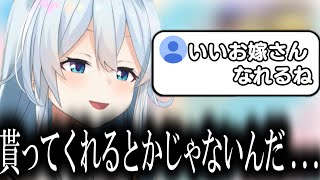 いいお嫁さん
なれるね

貰ってくれるとかじゃないんだ…